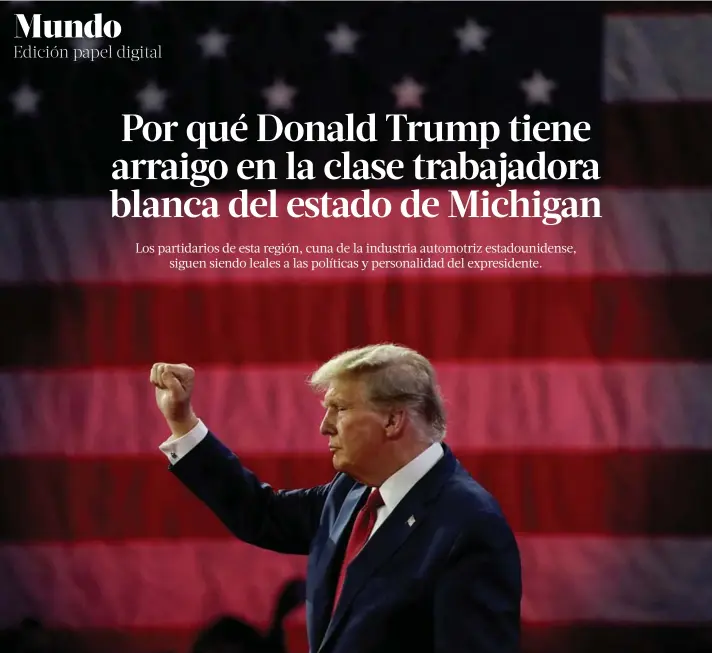 Mundo
Edición papel digital

Por qué Donald Trump tiene arraigo en la clase trabajadora blanca del estado de Michigan

Los partidarios de esta región, cuna de la industria automotriz estadounidense, siguen siendo leales a las políticas y personalidad del expresidente.